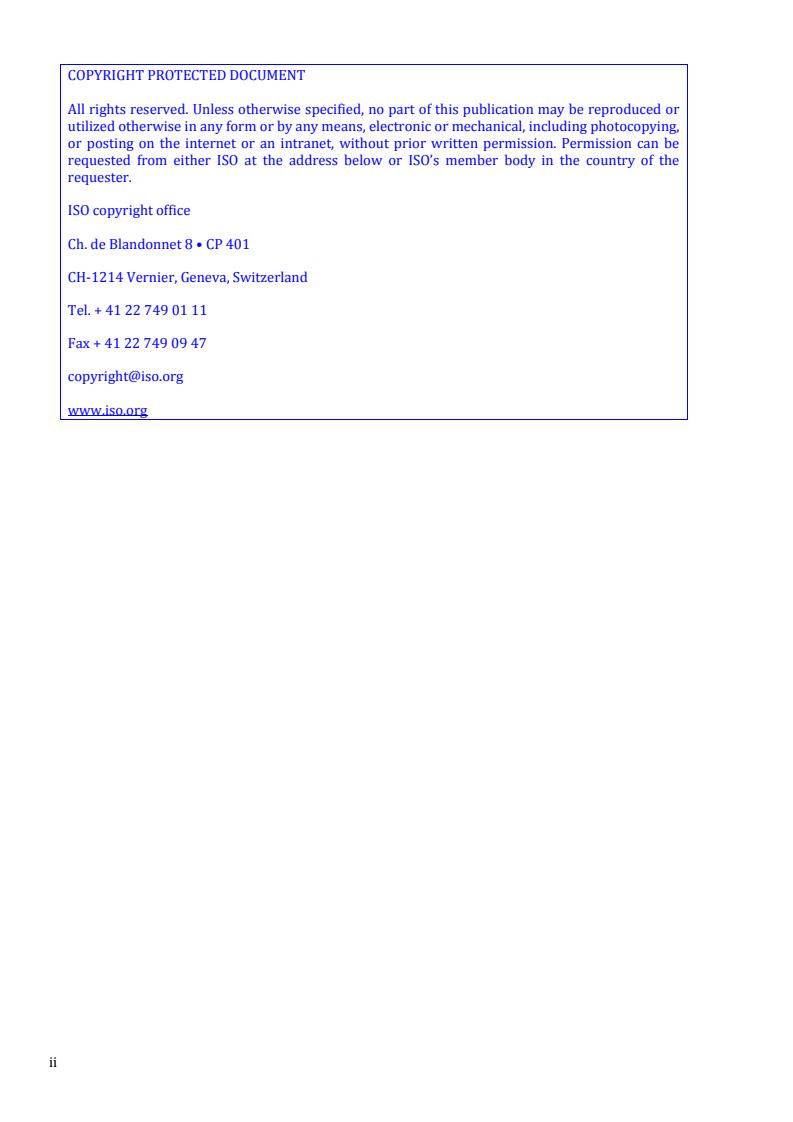 COPYRIGHT PROTECTED DOCUMENT

All rights reserved. Unless otherwise specified, no part of this publication may be reproduced or utilized otherwise in any form or by any means, electronic or mechanical, including photocopying, or posting on the internet or an intranet, without prior written permission. Permission can be requested from either ISO at the address below or ISO's member body in the country of the requester.

ISO copyright office

Ch. de Blandonnet 8 • CP 401

CH-1214 Vernier, Geneva, Switzerland

Tel. + 41 22 749 01 11

Fax + 41 22 749 09 47

copyright@iso.org

www.iso.org

ii